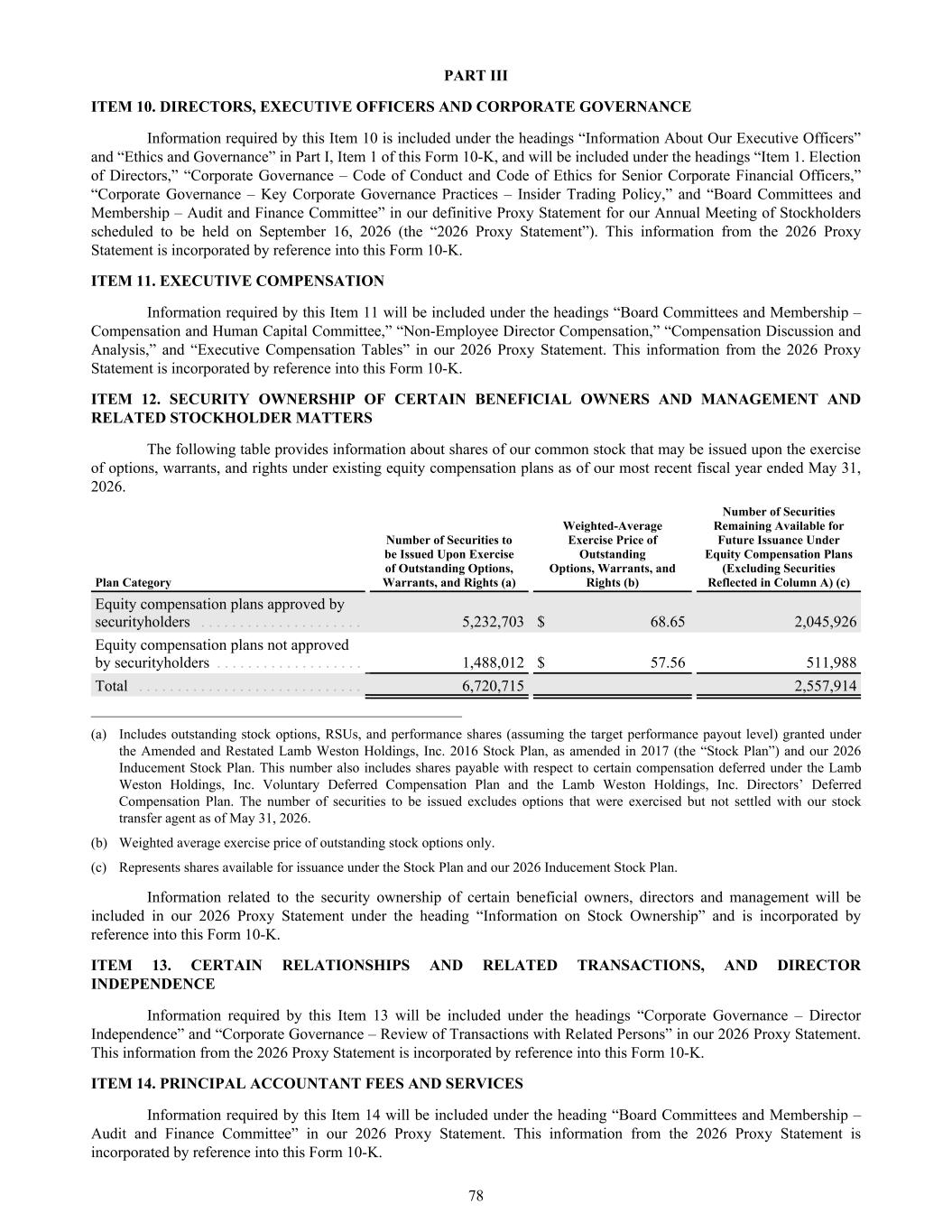 PART III

ITEM 10. DIRECTORS, EXECUTIVE OFFICERS AND CORPORATE GOVERNANCE

Information required by this Item 10 is included under the headings “Information About Our Executive Officers” and “Ethics and Governance” in Part I, Item 1 of this Form 10-K, and will be included under the headings “Item 1. Election of Directors,” “Corporate Governance – Code of Conduct and Code of Ethics for Senior Corporate Financial Officers,” “Corporate Governance – Key Corporate Governance Practices – Insider Trading Policy,” and “Board Committees and Membership – Audit and Finance Committee” in our definitive Proxy Statement for our Annual Meeting of Stockholders scheduled to be held on September 16, 2026 (the “2026 Proxy Statement”). This information from the 2026 Proxy Statement is incorporated by reference into this Form 10-K.

ITEM 11. EXECUTIVE COMPENSATION

Information required by this Item 11 will be included under the headings “Board Committees and Membership – Compensation and Human Capital Committee,” “Non-Employee Director Compensation,” “Compensation Discussion and Analysis,” and “Executive Compensation Tables” in our 2026 Proxy Statement. This information from the 2026 Proxy Statement is incorporated by reference into this Form 10-K.

ITEM 12. SECURITY OWNERSHIP OF CERTAIN BENEFICIAL OWNERS AND MANAGEMENT AND RELATED STOCKHOLDER MATTERS

The following table provides information about shares of our common stock that may be issued upon the exercise of options, warrants, and rights under existing equity compensation plans as of our most recent fiscal year ended May 31, 2026.

| Plan Category | Number of Securities to be Issued Upon Exercise of Outstanding Options, Warrants, and Rights (a) | Weighted-Average Exercise Price of Outstanding Options, Warrants, and Rights (b) | Number of Securities Remaining Available for Future Issuance Under Equity Compensation Plans (Excluding Securities Reflected in Column A) (c) |
|---|---|---|---|
| Equity compensation plans approved by securityholders | 5,232,703 | $ 68.65 | 2,045,926 |
| Equity compensation plans not approved by securityholders | 1,488,012 | $ 57.56 | 511,988 |
| Total | 6,720,715 | | 2,557,914 |

(a) Includes outstanding stock options, RSUs, and performance shares (assuming the target performance payout level) granted under the Amended and Restated Lamb Weston Holdings, Inc. 2016 Stock Plan, as amended in 2017 (the “Stock Plan”) and our 2026 Inducement Stock Plan. This number also includes shares payable with respect to certain compensation deferred under the Lamb Weston Holdings, Inc. Voluntary Deferred Compensation Plan and the Lamb Weston Holdings, Inc. Directors’ Deferred Compensation Plan. The number of securities to be issued excludes options that were exercised but not settled with our stock transfer agent as of May 31, 2026.

(b) Weighted average exercise price of outstanding stock options only.

(c) Represents shares available for issuance under the Stock Plan and our 2026 Inducement Stock Plan.

Information related to the security ownership of certain beneficial owners, directors and management will be included in our 2026 Proxy Statement under the heading “Information on Stock Ownership” and is incorporated by reference into this Form 10-K.

ITEM 13. CERTAIN RELATIONSHIPS AND RELATED TRANSACTIONS, AND DIRECTOR INDEPENDENCE

Information required by this Item 13 will be included under the headings “Corporate Governance – Director Independence” and “Corporate Governance – Review of Transactions with Related Persons” in our 2026 Proxy Statement. This information from the 2026 Proxy Statement is incorporated by reference into this Form 10-K.

ITEM 14. PRINCIPAL ACCOUNTANT FEES AND SERVICES

Information required by this Item 14 will be included under the heading “Board Committees and Membership – Audit and Finance Committee” in our 2026 Proxy Statement. This information from the 2026 Proxy Statement is incorporated by reference into this Form 10-K.

78